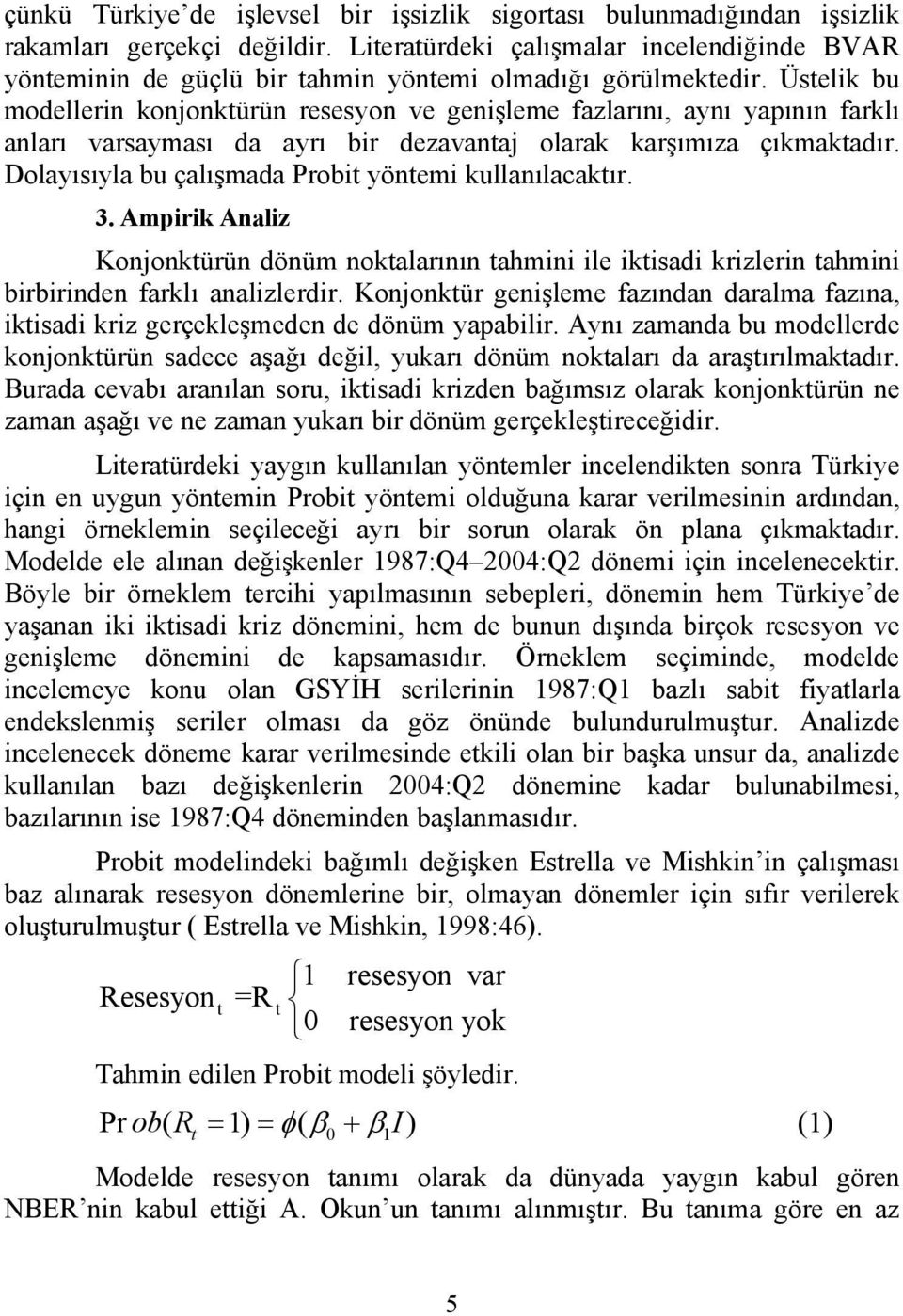 çünkü Türkiye'de işlevsel bir işsizlik sigortası bulunmadığından işsizlik rakamları gerçekçi değildir. Literatürdeki çalışmalar incelendiğinde BVAR yönteminin de güçlü bir tahmin yöntemi olmadığı görülmektedir. Üstelik bu modellerin konjonktürün resesyon ve genişleme fazlarını, aynı yapının farklı anları varsayması da ayrı bir dezavantaj olarak karşımıza çıkmaktadır. Dolayısıyla bu çalışmada Probit yöntemi kullanılacaktır.

3. Ampirik Analiz

Konjonktürün dönüm noktalarının tahmini ile iktisadi krizlerin tahmini birbirinden farklı analizlerdir. Konjonktür genişleme fazından daralma fazına, iktisadi kriz gerçekleşmeden de dönüm yapabilir. Aynı zamanda bu modellerde konjonktürün sadece aşağı değil, yukarı dönüm noktaları da araştırılmaktadır. Burada cevabı aranılan soru, iktisadi krizden bağımsız olarak konjonktürün ne zaman aşağı ve ne zaman yukarı bir dönüm gerçekleştireceğidir.

Literatürdeki yaygın kullanılan yöntemler incelendikten sonra Türkiye için en uygun yöntemin Probit yöntemi olduğuna karar verilmesinin ardından, hangi örneklemin seçileceği ayrı bir sorun olarak ön plana çıkmaktadır. Modelde ele alınan değişkenler 1987:Q4–2004:Q2 dönemi için incelenecektir. Böyle bir örneklem tercihi yapılmasının sebepleri, dönemin hem Türkiye'de yaşanan iki iktisadi kriz dönemini, hem de bunun dışında birçok resesyon ve genişleme dönemini de kapsamasıdır. Örneklem seçiminde, modelde incelemeye konu olan GSYİH serilerinin 1987:Q1 bazlı sabit fiyatlarla endekslenmiş seriler olması da göz önünde bulundurulmuştur. Analizde incelenecek döneme karar verilmesinde etkili olan bir başka unsur da, analizde kullanılan bazı değişkenlerin 2004:Q2 dönemine kadar bulunabilmesi, bazılarının ise 1987:Q4 döneminden başlanmasıdır.

Probit modelindeki bağımlı değişken Estrella ve Mishkin'in çalışması baz alınarak resesyon dönemlerine bir, olmayan dönemler için sıfır verilerek oluşturulmuştur ( Estrella ve Mishkin, 1998:46).

$\text{Resesyon}_t = R_t \begin{cases} 1 & \text{resesyon var} \\ 0 & \text{resesyon yok} \end{cases}$

Tahmin edilen Probit modeli şöyledir.

$\Pr ob(R_t = 1) = \phi(\beta_0 + \beta_1 I)$ (1)

Modelde resesyon tanımı olarak da dünyada yaygın kabul gören NBER'nin kabul ettiği A. Okun'un tanımı alınmıştır. Bu tanıma göre en az

5